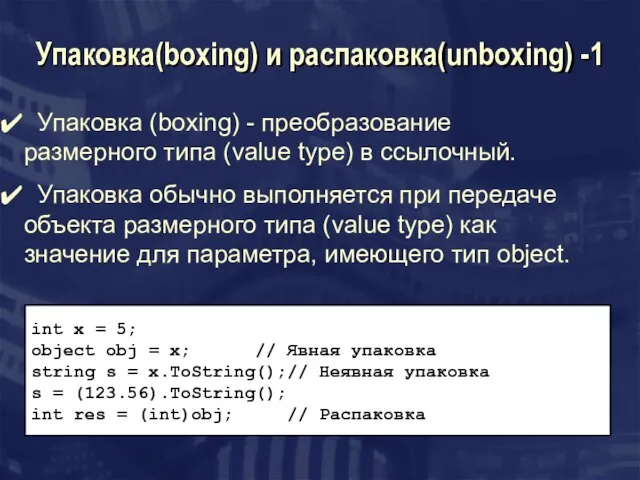 Упаковка(boxing) и распаковка(unboxing) -1

✔ Упаковка (boxing) - преобразование размерного типа (value type) в ссылочный.

✔ Упаковка обычно выполняется при передаче объекта размерного типа (value type) как значение для параметра, имеющего тип object.

int x = 5;
object obj = x;      // Явная упаковка
string s = x.ToString();// Неявная упаковка
s = (123.56).ToString();
int res = (int)obj;     // Распаковка